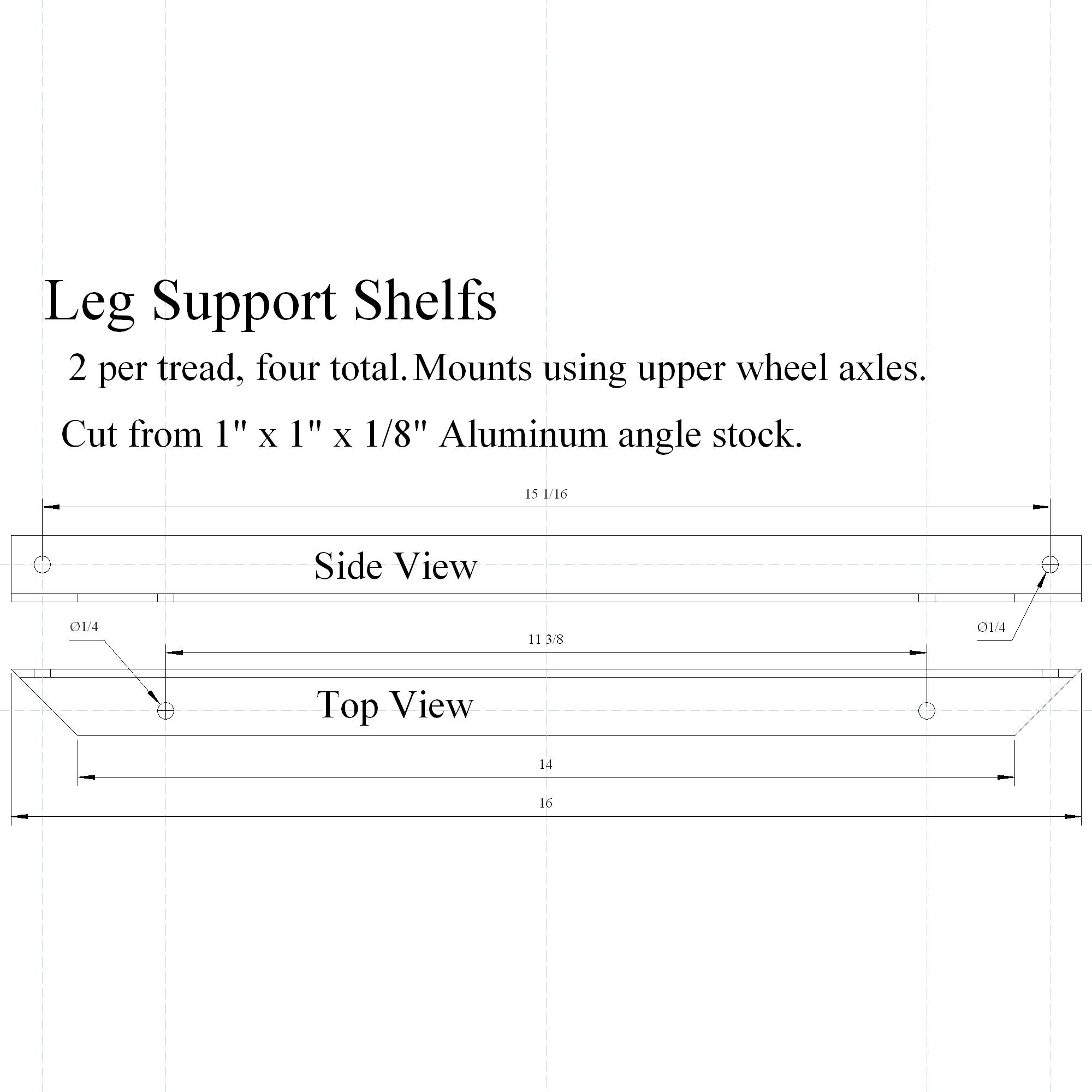 Leg Support Shelfs

2 per tread, four total. Mounts using upper wheel axles.

Cut from 1" x 1" x 1/8" Aluminum angle stock.

15 1/16

Side View

Ø1/4

Ø1/4

11 3/8

Top View

14

16